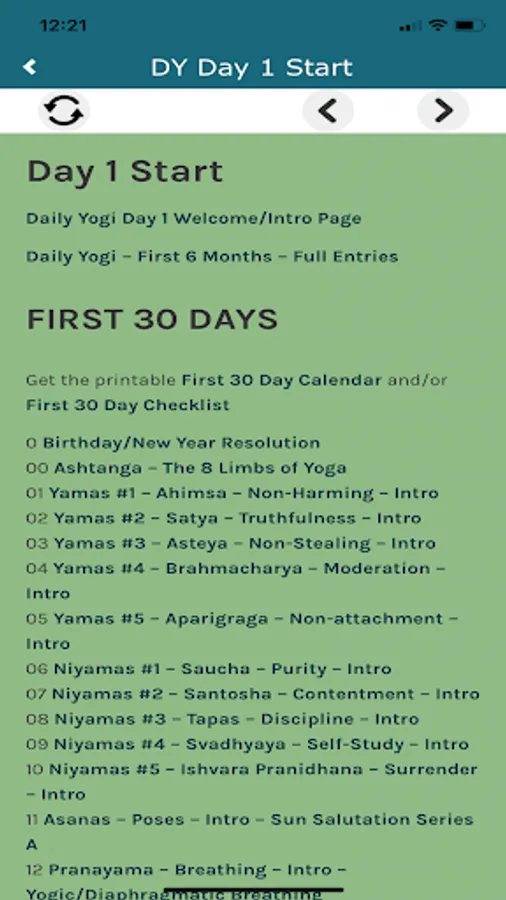 12:21

DY Day 1 Start

Day 1 Start

Daily Yogi Day 1 Welcome/Intro Page

Daily Yogi – First 6 Months – Full Entries

FIRST 30 DAYS

Get the printable First 30 Day Calendar and/or First 30 Day Checklist

0 Birthday/New Year Resolution
00 Ashtanga – The 8 Limbs of Yoga
01 Yamas #1 – Ahimsa – Non-Harming – Intro
02 Yamas #2 – Satya – Truthfulness – Intro
03 Yamas #3 – Asteya – Non-Stealing – Intro
04 Yamas #4 – Brahmacharya – Moderation – Intro
05 Yamas #5 – Aparigraga – Non-attachment – Intro
06 Niyamas #1 – Saucha – Purity – Intro
07 Niyamas #2 – Santosha – Contentment – Intro
08 Niyamas #3 – Tapas – Discipline – Intro
09 Niyamas #4 – Svadhyaya – Self-Study – Intro
10 Niyamas #5 – Ishvara Pranidhana – Surrender – Intro
11 Asanas – Poses – Intro – Sun Salutation Series A
12 Pranayama – Breathing – Intro – Yogic/Diaphragmatic Breathing